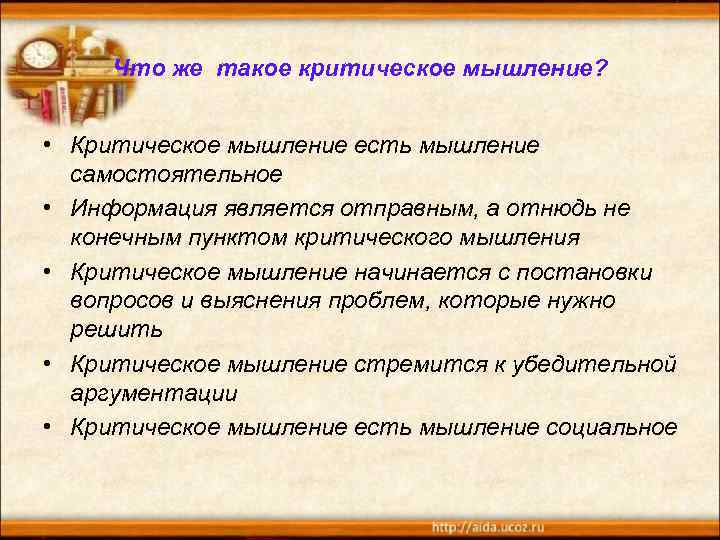 Что же такое критическое мышление?

• Критическое мышление есть мышление самостоятельное
• Информация является отправным, а отнюдь не конечным пунктом критического мышления
• Критическое мышление начинается с постановки вопросов и выяснения проблем, которые нужно решить
• Критическое мышление стремится к убедительной аргументации
• Критическое мышление есть мышление социальное

http://aida.ucoz.ru